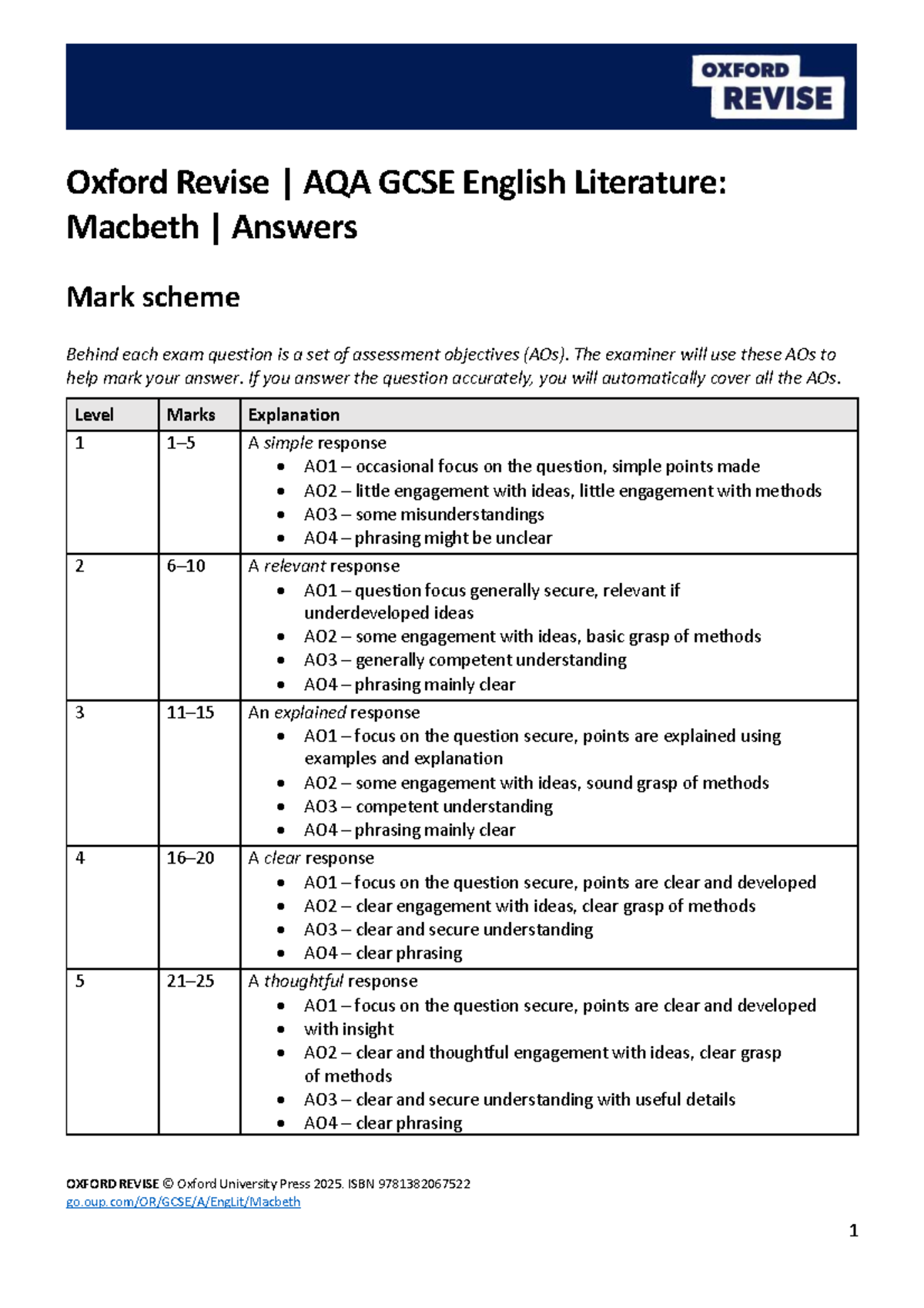 OXFORD REVISE

Oxford Revise | AQA GCSE English Literature: Macbeth | Answers

Mark scheme

Behind each exam question is a set of assessment objectives (AOs). The examiner will use these AOs to help mark your answer. If you answer the question accurately, you will automatically cover all the AOs.

| Level | Marks | Explanation |
|---|---|---|
| 1 | 1–5 | A simple response • AO1 – occasional focus on the question, simple points made • AO2 – little engagement with ideas, little engagement with methods • AO3 – some misunderstandings • AO4 – phrasing might be unclear |
| 2 | 6–10 | A relevant response • AO1 – question focus generally secure, relevant if underdeveloped ideas • AO2 – some engagement with ideas, basic grasp of methods • AO3 – generally competent understanding • AO4 – phrasing mainly clear |
| 3 | 11–15 | An explained response • AO1 – focus on the question secure, points are explained using examples and explanation • AO2 – some engagement with ideas, sound grasp of methods • AO3 – competent understanding • AO4 – phrasing mainly clear |
| 4 | 16–20 | A clear response • AO1 – focus on the question secure, points are clear and developed • AO2 – clear engagement with ideas, clear grasp of methods • AO3 – clear and secure understanding • AO4 – clear phrasing |
| 5 | 21–25 | A thoughtful response • AO1 – focus on the question secure, points are clear and developed • with insight • AO2 – clear and thoughtful engagement with ideas, clear grasp of methods • AO3 – clear and secure understanding with useful details • AO4 – clear phrasing |

OXFORD REVISE © Oxford University Press 2025. ISBN 9781382067522
go.oup.com/OR/GCSE/A/EngLit/Macbeth

1